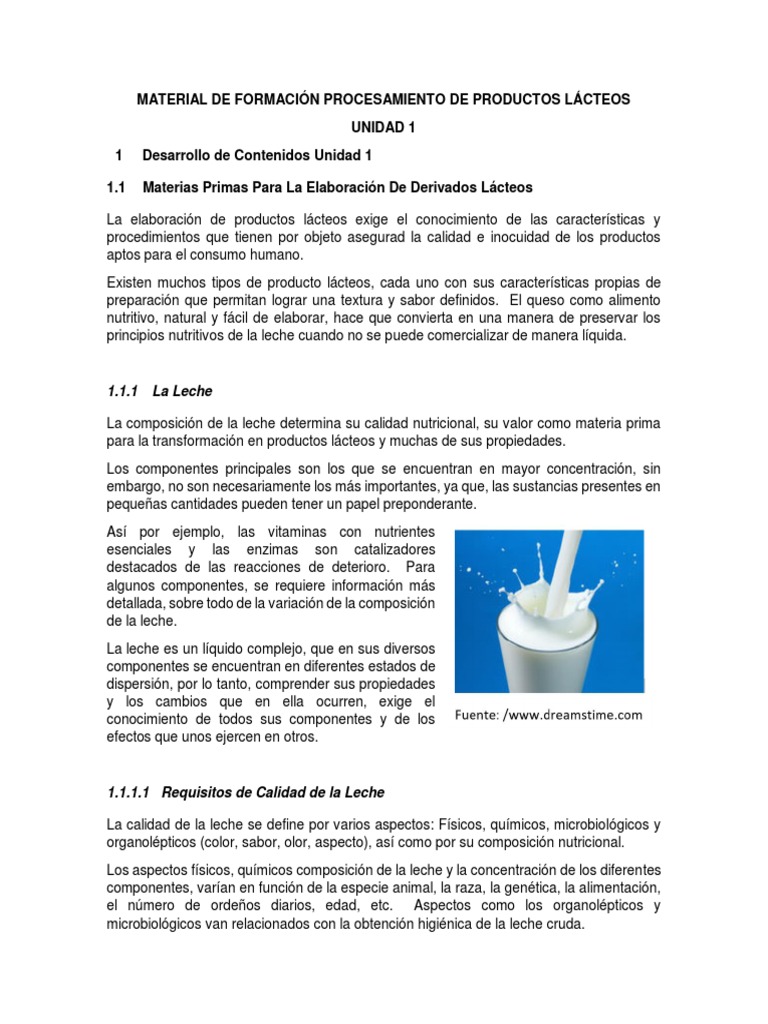 MATERIAL DE FORMACIÓN PROCESAMIENTO DE PRODUCTOS LÁCTEOS

UNIDAD 1

1 Desarrollo de Contenidos Unidad 1

1.1 Materias Primas Para La Elaboración De Derivados Lácteos

La elaboración de productos lácteos exige el conocimiento de las características y procedimientos que tienen por objeto asegurad la calidad e inocuidad de los productos aptos para el consumo humano.

Existen muchos tipos de producto lácteos, cada uno con sus características propias de preparación que permitan lograr una textura y sabor definidos. El queso como alimento nutritivo, natural y fácil de elaborar, hace que convierta en una manera de preservar los principios nutritivos de la leche cuando no se puede comercializar de manera líquida.

1.1.1 La Leche

La composición de la leche determina su calidad nutricional, su valor como materia prima para la transformación en productos lácteos y muchas de sus propiedades.

Los componentes principales son los que se encuentran en mayor concentración, sin embargo, no son necesariamente los más importantes, ya que, las sustancias presentes en pequeñas cantidades pueden tener un papel preponderante.

Así por ejemplo, las vitaminas con nutrientes esenciales y las enzimas son catalizadores destacados de las reacciones de deterioro. Para algunos componentes, se requiere información más detallada, sobre todo de la variación de la composición de la leche.

La leche es un líquido complejo, que en sus diversos componentes se encuentran en diferentes estados de dispersión, por lo tanto, comprender sus propiedades y los cambios que en ella ocurren, exige el conocimiento de todos sus componentes y de los efectos que unos ejercen en otros.

Fuente: /www.dreamstime.com

1.1.1.1 Requisitos de Calidad de la Leche

La calidad de la leche se define por varios aspectos: Físicos, químicos, microbiológicos y organolépticos (color, sabor, olor, aspecto), así como por su composición nutricional.

Los aspectos físicos, químicos composición de la leche y la concentración de los diferentes componentes, varían en función de la especie animal, la raza, la genética, la alimentación, el número de ordeños diarios, edad, etc. Aspectos como los organolépticos y microbiológicos van relacionados con la obtención higiénica de la leche cruda.